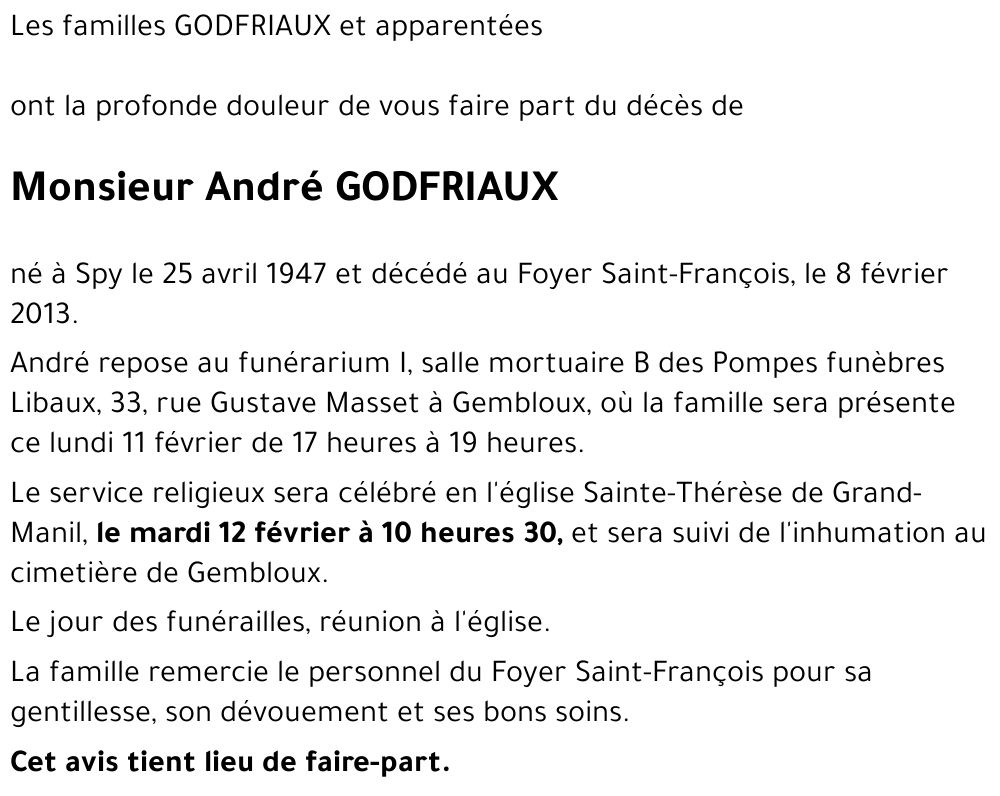 Les familles GODFRIAUX et apparentées

ont la profonde douleur de vous faire part du décès de

Monsieur André GODFRIAUX

né à Spy le 25 avril 1947 et décédé au Foyer Saint-François, le 8 février 2013.

André repose au funérarium I, salle mortuaire B des Pompes funèbres Libaux, 33, rue Gustave Masset à Gembloux, où la famille sera présente ce lundi 11 février de 17 heures à 19 heures.

Le service religieux sera célébré en l'église Sainte-Thérèse de Grand-Manil, le mardi 12 février à 10 heures 30, et sera suivi de l'inhumation au cimetière de Gembloux.

Le jour des funérailles, réunion à l'église.

La famille remercie le personnel du Foyer Saint-François pour sa gentillesse, son dévouement et ses bons soins.

Cet avis tient lieu de faire-part.